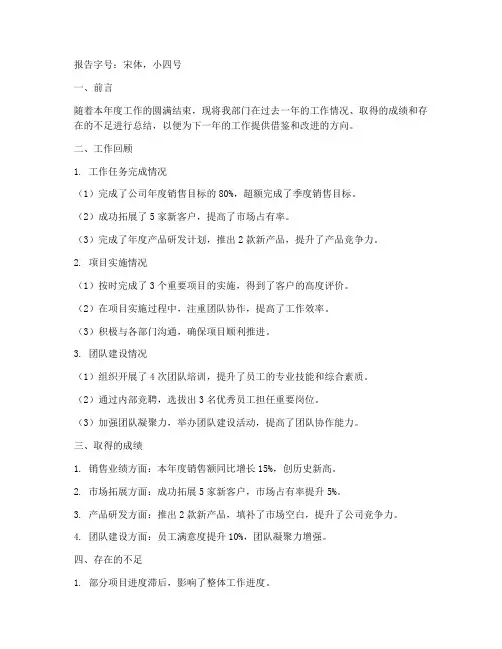 报告字号：宋体，小四号

一、前言

随着本年度工作的圆满结束，现将我部门在过去一年的工作情况、取得的成绩和存在的不足进行总结，以便为下一年的工作提供借鉴和改进的方向。

二、工作回顾

1. 工作任务完成情况

（1）完成了公司年度销售目标的 80%，超额完成了季度销售目标。

（2）成功拓展了 5 家新客户，提高了市场占有率。

（3）完成了年度产品研发计划，推出 2 款新产品，提升了产品竞争力。

2. 项目实施情况

（1）按时完成了 3 个重要项目的实施，得到了客户的高度评价。

（2）在项目实施过程中，注重团队协作，提高了工作效率。

（3）积极与各部门沟通，确保项目顺利推进。

3. 团队建设情况

（1）组织开展了 4 次团队培训，提升了员工的专业技能和综合素质。

（2）通过内部竞聘，选拔出 3 名优秀员工担任重要岗位。

（3）加强团队凝聚力，举办团队建设活动，提高了团队协作能力。

三、取得的成绩

1. 销售业绩方面：本年度销售额同比增长 15%，创历史新高。

2. 市场拓展方面：成功拓展 5 家新客户，市场占有率提升 5%。

3. 产品研发方面：推出 2 款新产品，填补了市场空白，提升了公司竞争力。

4. 团队建设方面：员工满意度提升 10%，团队凝聚力增强。

四、存在的不足

1. 部分项目进度滞后，影响了整体工作进度。